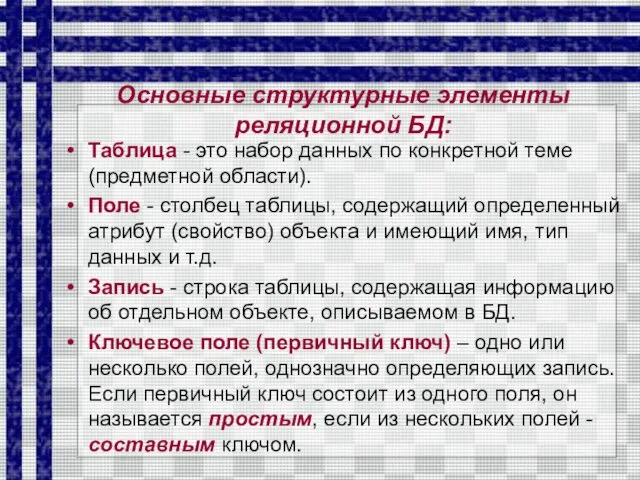 Основные структурные элементы реляционной БД:

• Таблица - это набор данных по конкретной теме (предметной области).

• Поле - столбец таблицы, содержащий определенный атрибут (свойство) объекта и имеющий имя, тип данных и т.д.

• Запись - строка таблицы, содержащая информацию об отдельном объекте, описываемом в БД.

• Ключевое поле (первичный ключ) – одно или несколько полей, однозначно определяющих запись. Если первичный ключ состоит из одного поля, он называется простым, если из нескольких полей - составным ключом.